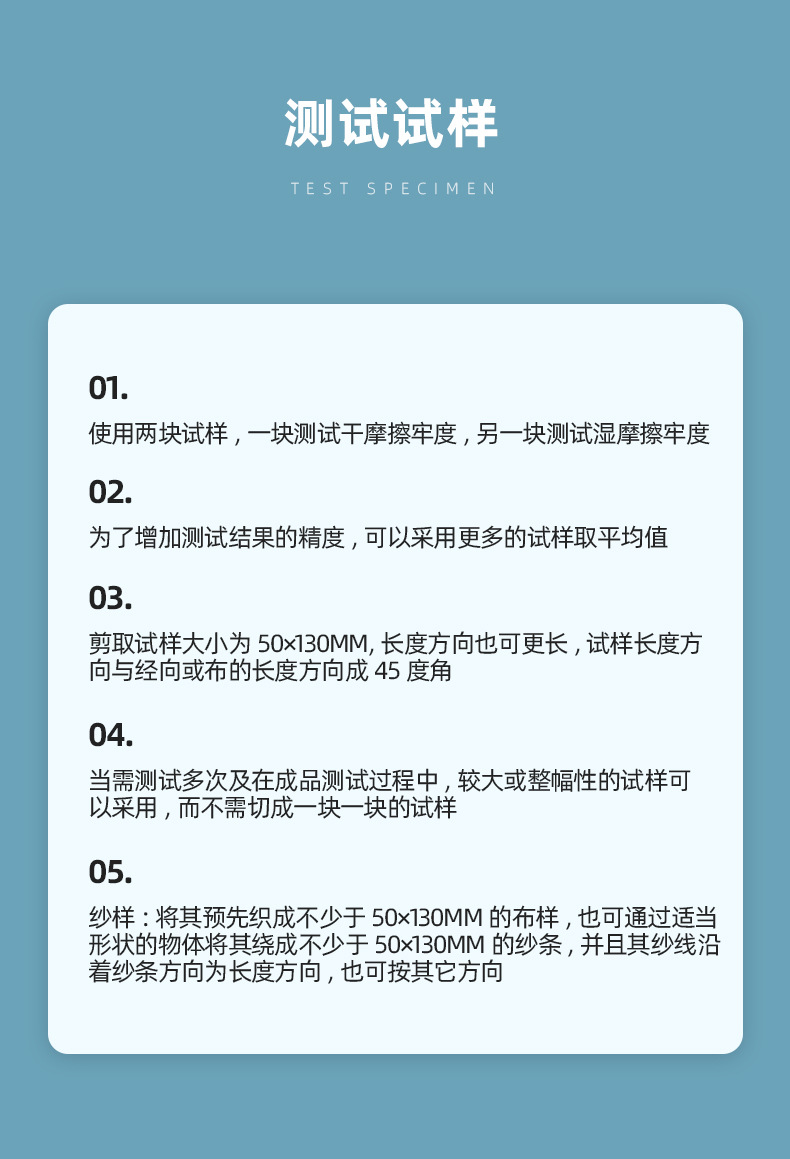 测试试样

TEST SPECIMEN

01.

使用两块试样，一块测试干摩擦牢度，另一块测试湿摩擦牢度

02.

为了增加测试结果的精度，可以采用更多的试样取平均值

03.

剪取试样大小为 50×130MM, 长度方向也可更长，试样长度方向与经向或布的长度方向成 45 度角

04.

当需测试多次及在成品测试过程中，较大或整幅性的试样可以采用，而不需切成一块一块的试样

05.

纱样：将其预先织成不少于 50×130MM 的布样，也可通过适当形状的物体将其绕成不少于 50×130MM 的纱条，并且其纱线沿着纱条方向为长度方向，也可按其它方向